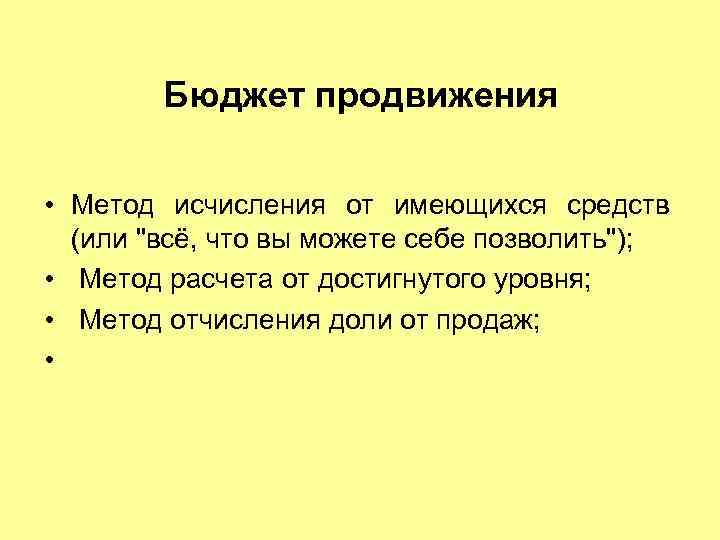 Бюджет продвижения

• Метод исчисления от имеющихся средств (или "всё, что вы можете себе позволить");
• Метод расчета от достигнутого уровня;
• Метод отчисления доли от продаж;
•